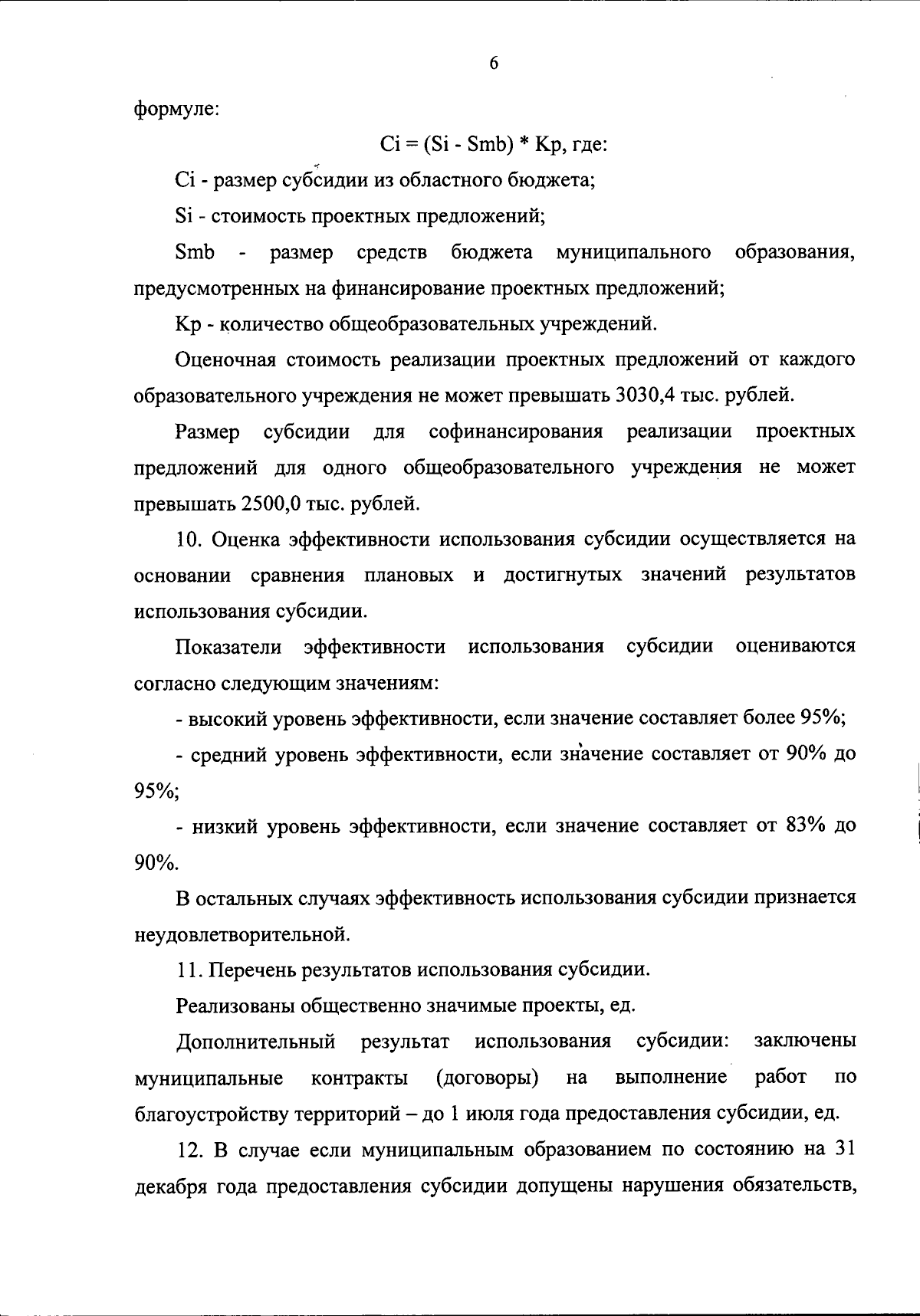 6

формуле:

$Ci = (Si - Smb) * Kp$, где:

Ci - размер субсидии из областного бюджета;

Si - стоимость проектных предложений;

Smb - размер средств бюджета муниципального образования, предусмотренных на финансирование проектных предложений;

Kp - количество общеобразовательных учреждений.

Оценочная стоимость реализации проектных предложений от каждого образовательного учреждения не может превышать 3030,4 тыс. рублей.

Размер субсидии для софинансирования реализации проектных предложений для одного общеобразовательного учреждения не может превышать 2500,0 тыс. рублей.

10. Оценка эффективности использования субсидии осуществляется на основании сравнения плановых и достигнутых значений результатов использования субсидии.

Показатели эффективности использования субсидии оцениваются согласно следующим значениям:

- высокий уровень эффективности, если значение составляет более 95%;

- средний уровень эффективности, если значение составляет от 90% до 95%;

- низкий уровень эффективности, если значение составляет от 83% до 90%.

В остальных случаях эффективность использования субсидии признается неудовлетворительной.

11. Перечень результатов использования субсидии.

Реализованы общественно значимые проекты, ед.

Дополнительный результат использования субсидии: заключены муниципальные контракты (договоры) на выполнение работ по благоустройству территорий – до 1 июля года предоставления субсидии, ед.

12. В случае если муниципальным образованием по состоянию на 31 декабря года предоставления субсидии допущены нарушения обязательств,